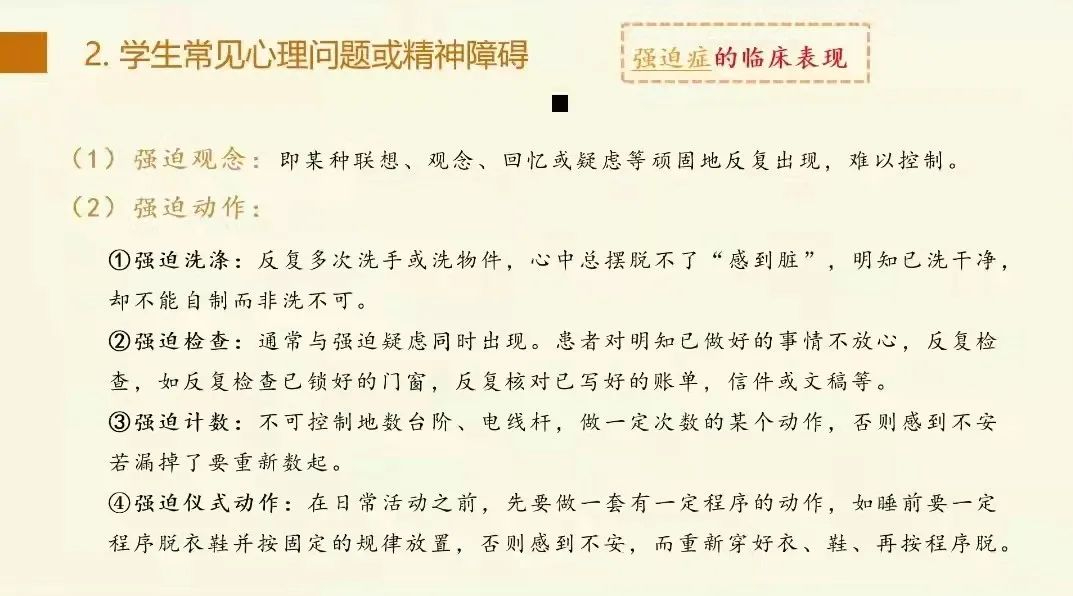 2. 学生常见心理问题或精神障碍

强迫症的临床表现

（1）强迫观念：即某种联想、观念、回忆或疑虑等顽固地反复出现，难以控制。

（2）强迫动作：

①强迫洗涤：反复多次洗手或洗物件，心中总摆脱不了“感到脏”，明知已洗干净，却不能自制而非洗不可。

②强迫检查：通常与强迫疑虑同时出现。患者对明知已做好的事情不放心，反复检查，如反复检查已锁好的门窗，反复核对已写好的账单，信件或文稿等。

③强迫计数：不可控制地数台阶、电线杆，做一定次数的某个动作，否则感到不安若漏掉了要重新数起。

④强迫仪式动作：在日常活动之前，先要做一套有一定程序的动作，如睡前要一定程序脱衣鞋并按固定的规律放置，否则感到不安，而重新穿好衣、鞋、再按程序脱。